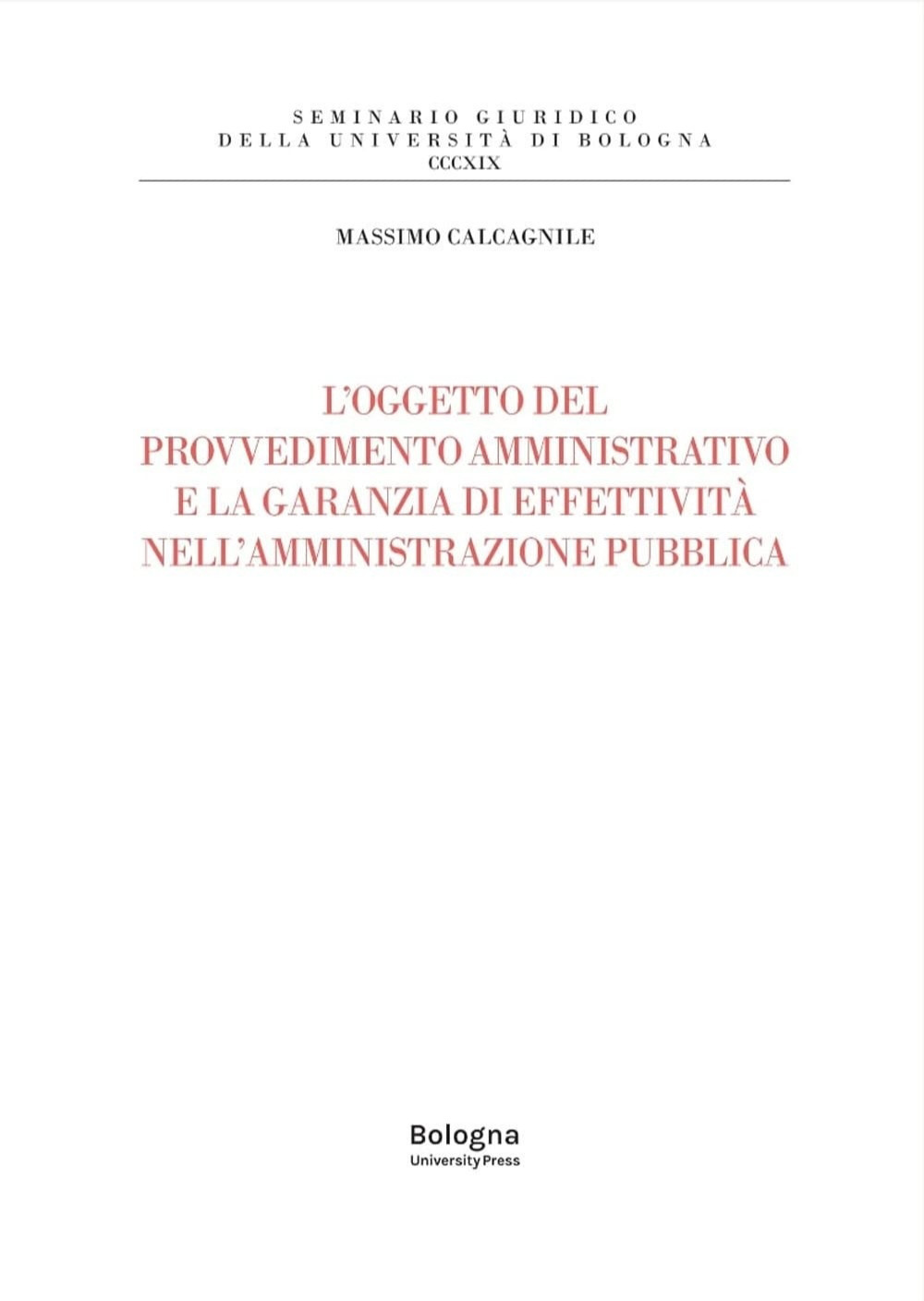 SEMINARIO GIURIDICO
DELLA UNIVERSITÀ DI BOLOGNA
CCCXIX

MASSIMO CALCAGNILE

L'OGGETTO DEL PROVVEDIMENTO AMMINISTRATIVO E LA GARANZIA DI EFFETTIVITÀ NELL'AMMINISTRAZIONE PUBBLICA

Bologna
University Press